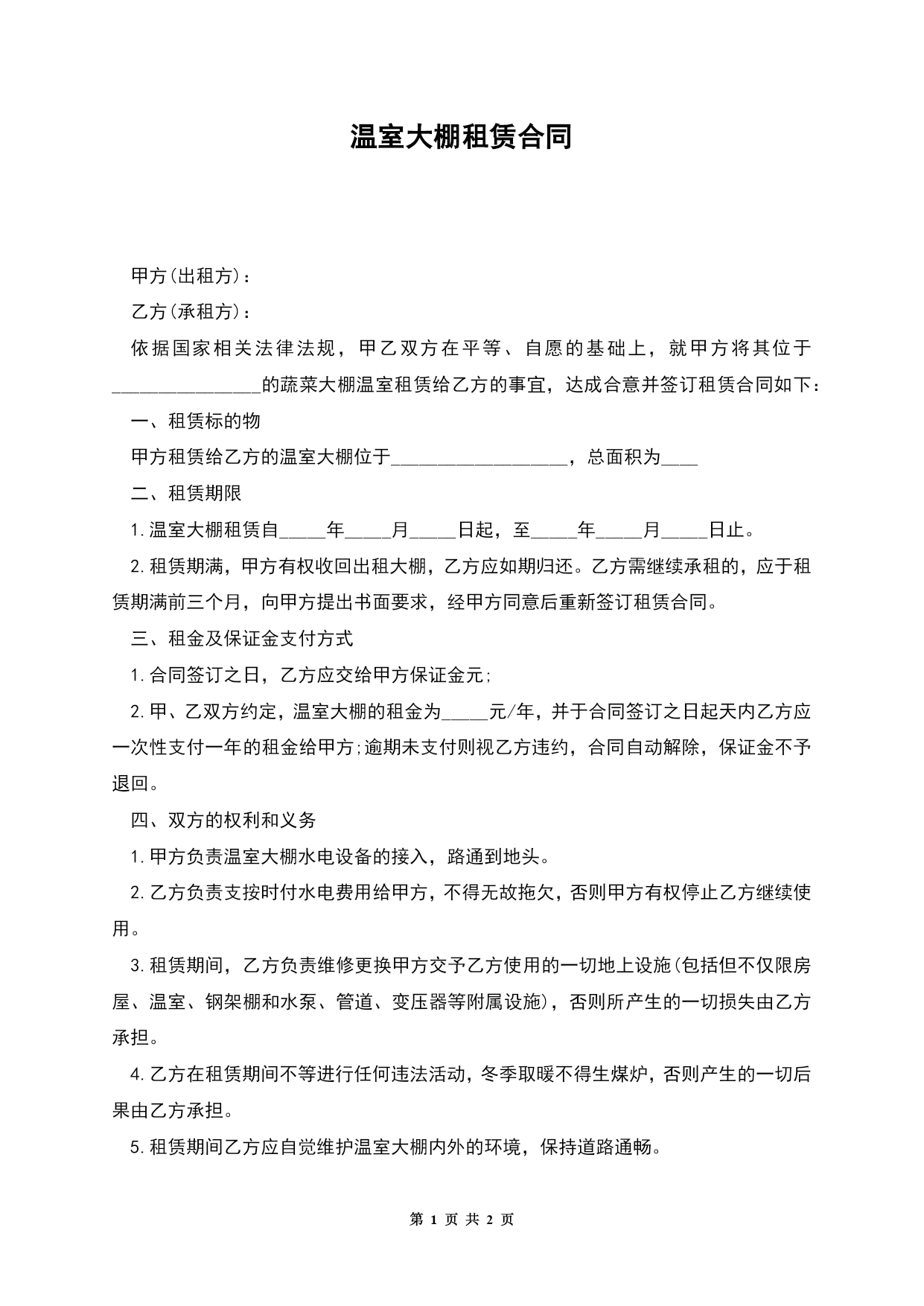 温室大棚租赁合同

甲方(出租方)：

乙方(承租方)：

依据国家相关法律法规，甲乙双方在平等、自愿的基础上，就甲方将其位于________________的蔬菜大棚温室租赁给乙方的事宜，达成合意并签订租赁合同如下：

一、租赁标的物

甲方租赁给乙方的温室大棚位于___________________，总面积为____

二、租赁期限

1.温室大棚租赁自_____年_____月_____日起，至_____年_____月_____日止。

2.租赁期满，甲方有权收回出租大棚，乙方应如期归还。乙方需继续承租的，应于租赁期满前三个月，向甲方提出书面要求，经甲方同意后重新签订租赁合同。

三、租金及保证金支付方式

1.合同签订之日，乙方应交给甲方保证金元;

2.甲、乙双方约定，温室大棚的租金为_____元/年，并于合同签订之日起天内乙方应一次性支付一年的租金给甲方;逾期未支付则视乙方违约，合同自动解除，保证金不予退回。

四、双方的权利和义务

1.甲方负责温室大棚水电设备的接入，路通到地头。

2.乙方负责支按时付水电费用给甲方，不得无故拖欠，否则甲方有权停止乙方继续使用。

3.租赁期间，乙方负责维修更换甲方交予乙方使用的一切地上设施(包括但不仅限房屋、温室、钢架棚和水泵、管道、变压器等附属设施)，否则所产生的一切损失由乙方承担。

4.乙方在租赁期间不等进行任何违法活动，冬季取暖不得生煤炉，否则产生的一切后果由乙方承担。

5.租赁期间乙方应自觉维护温室大棚内外的环境，保持道路通畅。

第 1 页 共 2 页